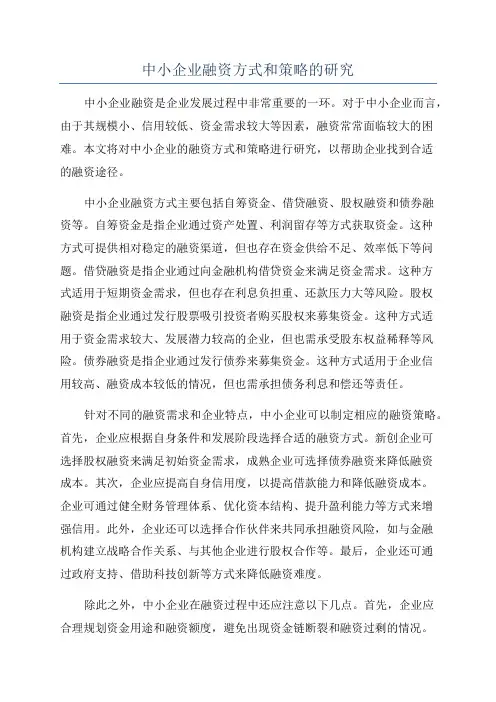 中小企业融资方式和策略的研究

中小企业融资是企业发展过程中非常重要的一环。对于中小企业而言，由于其规模小、信用较低、资金需求较大等因素，融资常常面临较大的困难。本文将对中小企业的融资方式和策略进行研究，以帮助企业找到合适的融资途径。

中小企业融资方式主要包括自筹资金、借贷融资、股权融资和债券融资等。自筹资金是指企业通过资产处置、利润留存等方式获取资金。这种方式可提供相对稳定的融资渠道，但也存在资金供给不足、效率低下等问题。借贷融资是指企业通过向金融机构借贷资金来满足资金需求。这种方式适用于短期资金需求，但也存在利息负担重、还款压力大等风险。股权融资是指企业通过发行股票吸引投资者购买股权来募集资金。这种方式适用于资金需求较大、发展潜力较高的企业，但也需承受股东权益稀释等风险。债券融资是指企业通过发行债券来募集资金。这种方式适用于企业信用较高、融资成本较低的情况，但也需承担债务利息和偿还等责任。

针对不同的融资需求和企业特点，中小企业可以制定相应的融资策略。首先，企业应根据自身条件和发展阶段选择合适的融资方式。新创企业可选择股权融资来满足初始资金需求，成熟企业可选择债券融资来降低融资成本。其次，企业应提高自身信用度，以提高借款能力和降低融资成本。企业可通过健全财务管理体系、优化资本结构、提升盈利能力等方式来增强信用。此外，企业还可以选择合作伙伴来共同承担融资风险，如与金融机构建立战略合作关系、与其他企业进行股权合作等。最后，企业还可通过政府支持、借助科技创新等方式来降低融资难度。

除此之外，中小企业在融资过程中还应注意以下几点。首先，企业应合理规划资金用途和融资额度，避免出现资金链断裂和融资过剩的情况。